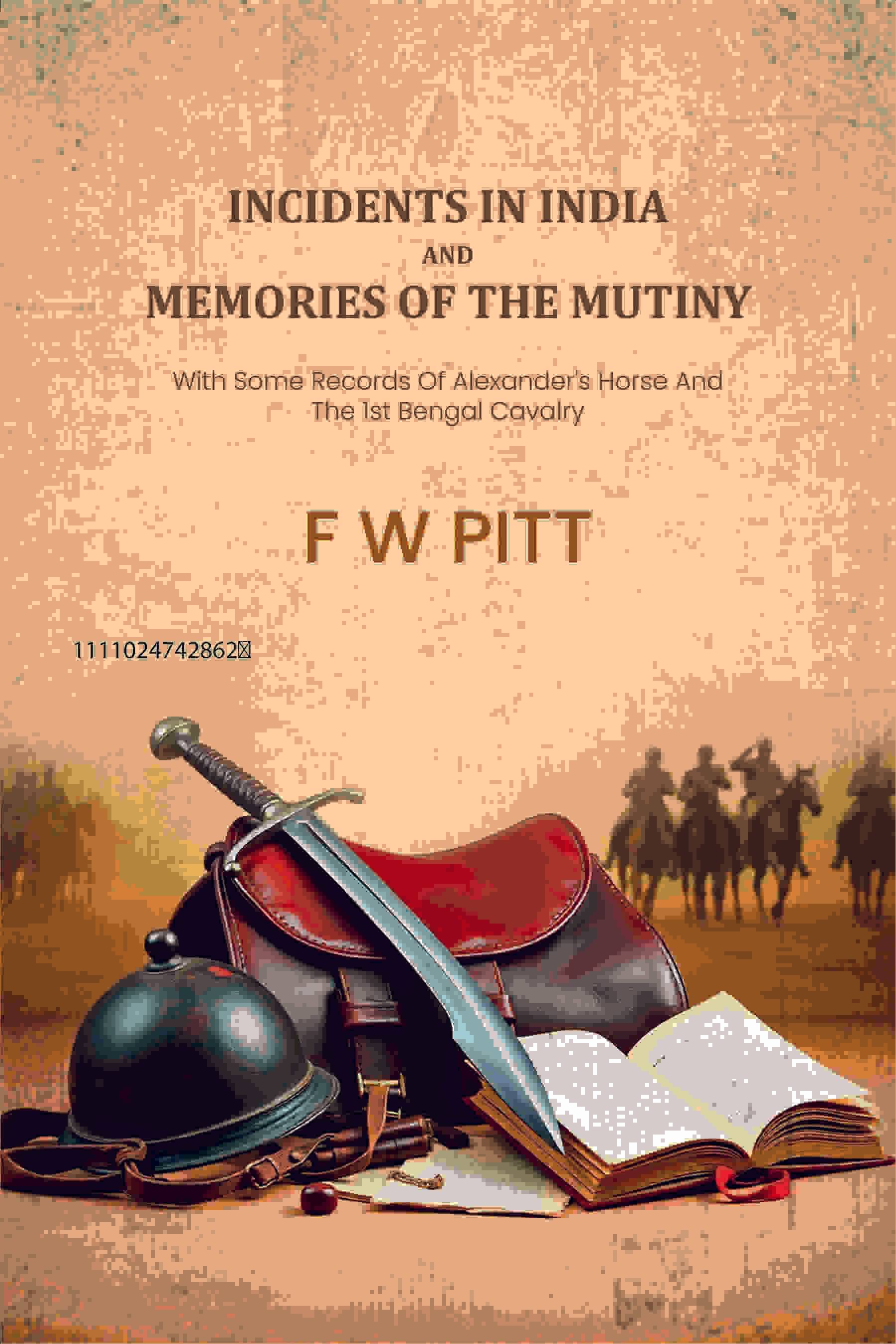 INCIDENTS IN INDIA
AND
MEMORIES OF THE MUTINY

With Some Records Of Alexander's Horse And The 1st Bengal Cavalry

F W PITT

1111024742862